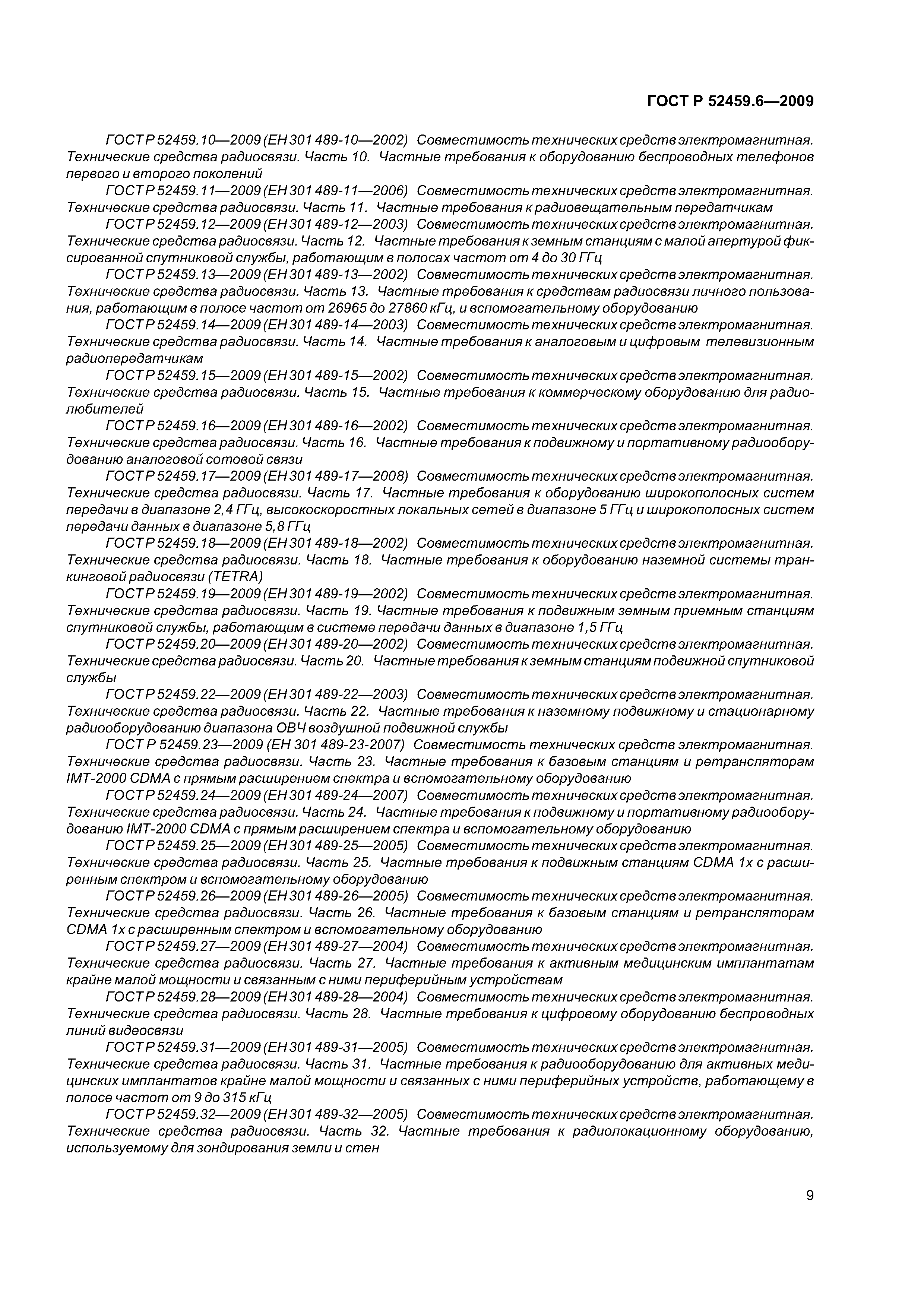 ГОСТ Р 52459.6—2009

ГОСТ Р 52459.10—2009 (ЕН 301 489-10—2002) Совместимость технических средств электромагнитная. Технические средства радиосвязи. Часть 10. Частные требования к оборудованию беспроводных телефонов первого и второго поколений

ГОСТ Р 52459.11—2009 (ЕН 301 489-11—2006) Совместимость технических средств электромагнитная. Технические средства радиосвязи. Часть 11. Частные требования к радиовещательным передатчикам

ГОСТ Р 52459.12—2009 (ЕН 301 489-12—2003) Совместимость технических средств электромагнитная. Технические средства радиосвязи. Часть 12. Частные требования к земным станциям с малой апертурой фиксированной спутниковой службы, работающим в полосах частот от 4 до 30 ГГц

ГОСТ Р 52459.13—2009 (ЕН 301 489-13—2002) Совместимость технических средств электромагнитная. Технические средства радиосвязи. Часть 13. Частные требования к средствам радиосвязи личного пользования, работающим в полосе частот от 26965 до 27860 кГц, и вспомогательному оборудованию

ГОСТ Р 52459.14—2009 (ЕН 301 489-14—2003) Совместимость технических средств электромагнитная. Технические средства радиосвязи. Часть 14. Частные требования к аналоговым и цифровым телевизионным радиопередатчикам

ГОСТ Р 52459.15—2009 (ЕН 301 489-15—2002) Совместимость технических средств электромагнитная. Технические средства радиосвязи. Часть 15. Частные требования к коммерческому оборудованию для радиолюбителей

ГОСТ Р 52459.16—2009 (ЕН 301 489-16—2002) Совместимость технических средств электромагнитная. Технические средства радиосвязи. Часть 16. Частные требования к подвижному и портативному радиооборудованию аналоговой сотовой связи

ГОСТ Р 52459.17—2009 (ЕН 301 489-17—2008) Совместимость технических средств электромагнитная. Технические средства радиосвязи. Часть 17. Частные требования к оборудованию широкополосных систем передачи в диапазоне 2,4 ГГц, высокоскоростных локальных сетей в диапазоне 5 ГГц и широкополосных систем передачи данных в диапазоне 5,8 ГГц

ГОСТ Р 52459.18—2009 (ЕН 301 489-18—2002) Совместимость технических средств электромагнитная. Технические средства радиосвязи. Часть 18. Частные требования к оборудованию наземной системы транкинговой радиосвязи (TETRA)

ГОСТ Р 52459.19—2009 (ЕН 301 489-19—2002) Совместимость технических средств электромагнитная. Технические средства радиосвязи. Часть 19. Частные требования к подвижным земным приемным станциям спутниковой службы, работающим в системе передачи данных в диапазоне 1,5 ГГц

ГОСТ Р 52459.20—2009 (ЕН 301 489-20—2002) Совместимость технических средств электромагнитная. Технические средства радиосвязи. Часть 20. Частные требования к земным станциям подвижной спутниковой службы

ГОСТ Р 52459.22—2009 (ЕН 301 489-22—2003) Совместимость технических средств электромагнитная. Технические средства радиосвязи. Часть 22. Частные требования к наземному подвижному и стационарному радиооборудованию диапазона ОВЧ воздушной подвижной службы

ГОСТ Р 52459.23—2009 (ЕН 301 489-23-2007) Совместимость технических средств электромагнитная. Технические средства радиосвязи. Часть 23. Частные требования к базовым станциям и ретрансляторам IMT-2000 CDMA с прямым расширением спектра и вспомогательному оборудованию

ГОСТ Р 52459.24—2009 (ЕН 301 489-24—2007) Совместимость технических средств электромагнитная. Технические средства радиосвязи. Часть 24. Частные требования к подвижному и портативному радиооборудованию IMT-2000 CDMA с прямым расширением спектра и вспомогательному оборудованию

ГОСТ Р 52459.25—2009 (ЕН 301 489-25—2005) Совместимость технических средств электромагнитная. Технические средства радиосвязи. Часть 25. Частные требования к подвижным станциям CDMA 1x с расширенным спектром и вспомогательному оборудованию

ГОСТ Р 52459.26—2009 (ЕН 301 489-26—2005) Совместимость технических средств электромагнитная. Технические средства радиосвязи. Часть 26. Частные требования к базовым станциям и ретрансляторам CDMA 1x с расширенным спектром и вспомогательному оборудованию

ГОСТ Р 52459.27—2009 (ЕН 301 489-27—2004) Совместимость технических средств электромагнитная. Технические средства радиосвязи. Часть 27. Частные требования к активным медицинским имплантатам крайне малой мощности и связанным с ними периферийным устройствам

ГОСТ Р 52459.28—2009 (ЕН 301 489-28—2004) Совместимость технических средств электромагнитная. Технические средства радиосвязи. Часть 28. Частные требования к цифровому оборудованию беспроводных линий видеосвязи

ГОСТ Р 52459.31—2009 (ЕН 301 489-31—2005) Совместимость технических средств электромагнитная. Технические средства радиосвязи. Часть 31. Частные требования к радиооборудованию для активных медицинских имплантатов крайне малой мощности и связанных с ними периферийных устройств, работающему в полосе частот от 9 до 315 кГц

ГОСТ Р 52459.32—2009 (ЕН 301 489-32—2005) Совместимость технических средств электромагнитная. Технические средства радиосвязи. Часть 32. Частные требования к радиолокационному оборудованию, используемому для зондирования земли и стен

9